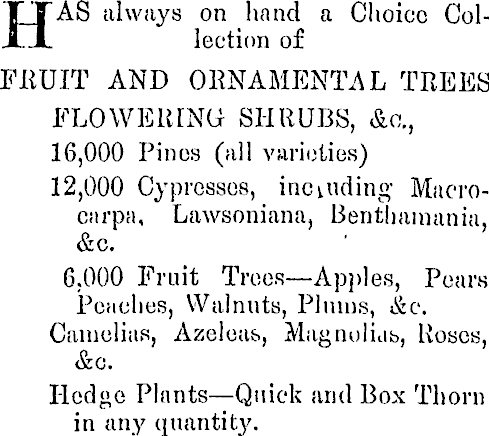 HAS always on hand a Choice Collection of

FRUIT AND ORNAMENTAL TREES

FLOWERING SHRUBS, &c.,

16,000 Pines (all varieties)

12,000 Cypresses, including Macrocarpa, Lawsoniana, Benthamania, &c.

6,000 Fruit Trees—Apples, Pears Peaches, Walnuts, Plums, &c.

Camelias, Azeleas, Magnolias, Roses, &c.

Hedge Plants—Quick and Box Thorn in any quantity.